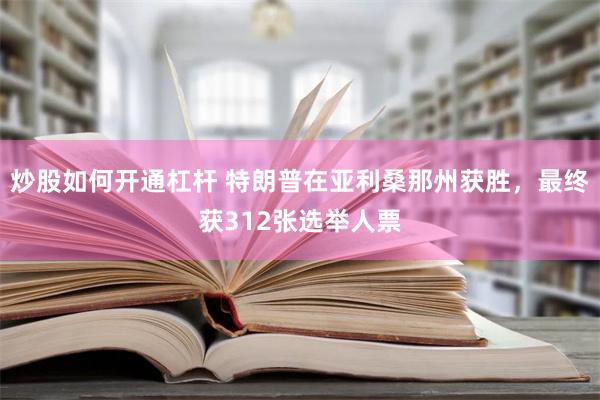 炒股如何开通杠杆 特朗普在亚利桑那州获胜，最终获312张选举人票